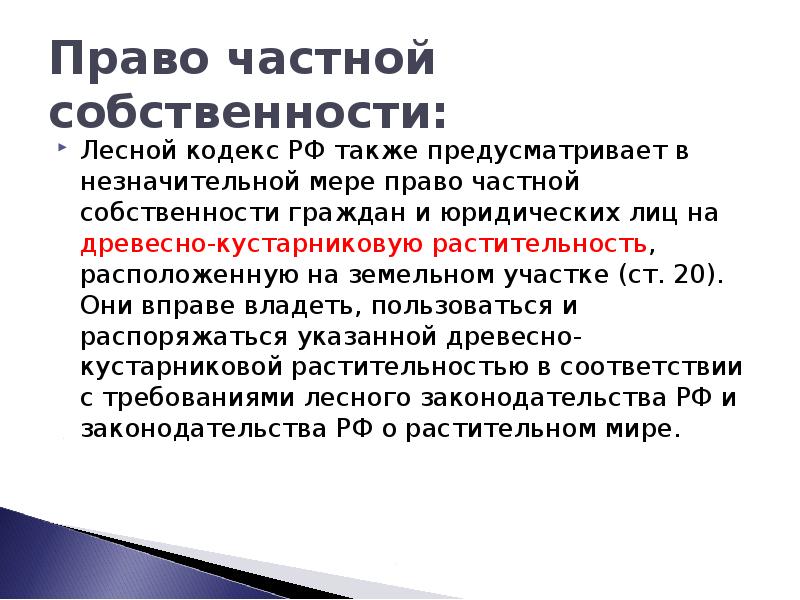 Право частной собственности:

Лесной кодекс РФ также предусматривает в незначительной мере право частной собственности граждан и юридических лиц на древесно-кустарниковую растительность, расположенную на земельном участке (ст. 20). Они вправе владеть, пользоваться и распоряжаться указанной древесно-кустарниковой растительностью в соответствии с требованиями лесного законодательства РФ и законодательства РФ о растительном мире.